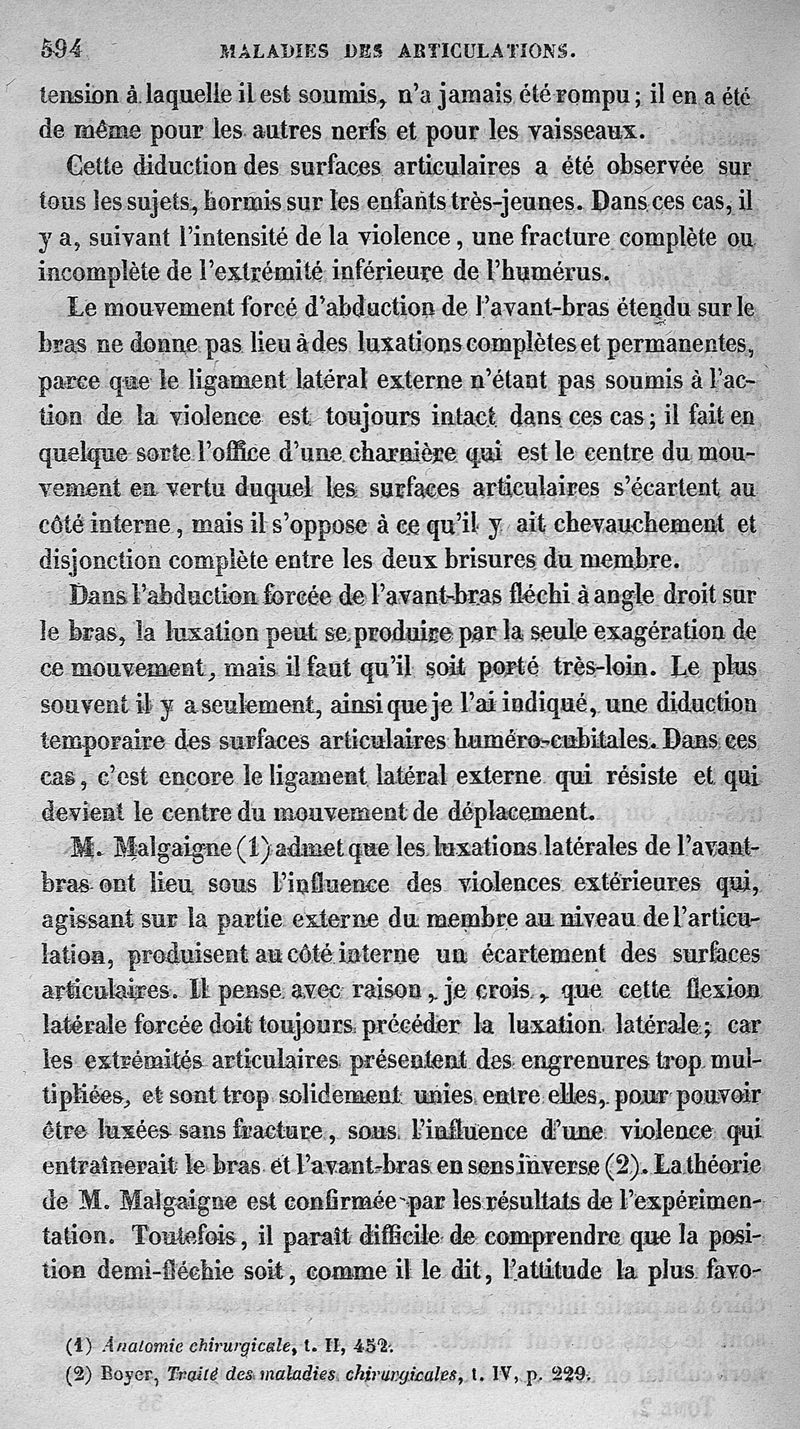 594 MALADIES DES ARTICULATIONS.

tension à laquelle il est soumis, n'a jamais été rompu ; il en a été de même pour les autres nerfs et pour les vaisseaux.

Cette diduction des surfaces articulaires a été observée sur tous les sujets, hormis sur les enfants très-jeunes. Dans ces cas, il y a, suivant l'intensité de la violence, une fracture complète ou incomplète de l'extrémité inférieure de l'humérus.

Le mouvement forcé d'abduction de l'avant-bras étendu sur le bras ne donne pas lieu à des luxations complètes et permanentes, parce que le ligament latéral externe n'étant pas soumis à l'action de la violence est toujours intact dans ces cas ; il fait en quelque sorte l'office d'une charnière qui est le centre du mouvement en vertu duquel les surfaces articulaires s'écartent au côté interne, mais il s'oppose à ce qu'il y ait chevauchement et disjonction complète entre les deux brisures du membre.

Dans l'abduction forcée de l'avant-bras fléchi à angle droit sur le bras, la luxation peut se produire par la seule exagération de ce mouvement, mais il faut qu'il soit porté très-loin. Le plus souvent il y a seulement, ainsi que je l'ai indiqué, une diduction temporaire des surfaces articulaires huméro-cubitales. Dans ces cas, c'est encore le ligament latéral externe qui résiste et qui devient le centre du mouvement de déplacement.

M. Malgaigne (1) admet que les luxations latérales de l'avant-bras ont lieu sous l'influence des violences extérieures qui, agissant sur la partie externe du membre au niveau de l'articulation, produisent au côté interne un écartement des surfaces articulaires. Il pense avec raison, je crois, que cette flexion latérale forcée doit toujours précéder la luxation latérale ; car les extrémités articulaires présentent des engrenures trop multipliées, et sont trop solidement unies entre elles, pour pouvoir être luxées sans fracture, sous l'influence d'une violence qui entraînerait le bras et l'avant-bras en sens inverse (2). La théorie de M. Malgaigne est confirmée par les résultats de l'expérimentation. Toutefois, il paraît difficile de comprendre que la position demi-fléchie soit, comme il le dit, l'attitude la plus favo-

(1) Anatomie chirurgicale, t. II, 452.
(2) Boyer, Traité des maladies chirurgicales, t. IV, p. 229.